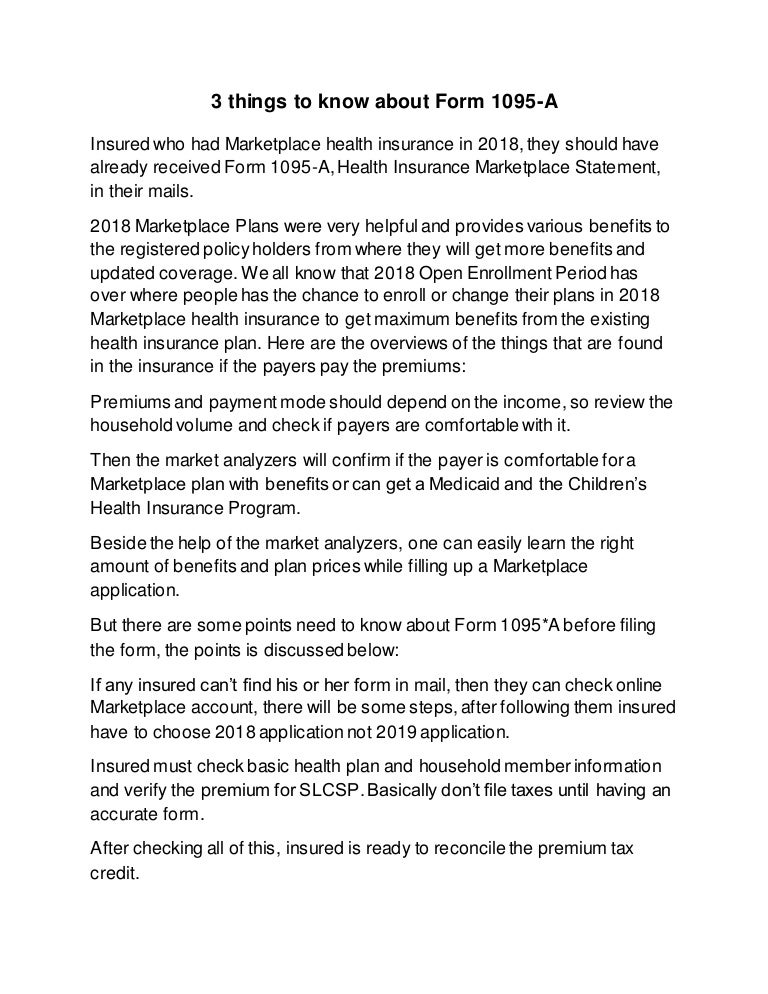 3 things to know about Form 1095-A

Insured who had Marketplace health insurance in 2018, they should have already received Form 1095-A, Health Insurance Marketplace Statement, in their mails.

2018 Marketplace Plans were very helpful and provides various benefits to the registered policy holders from where they will get more benefits and updated coverage. We all know that 2018 Open Enrollment Period has over where people has the chance to enroll or change their plans in 2018 Marketplace health insurance to get maximum benefits from the existing health insurance plan. Here are the overviews of the things that are found in the insurance if the payers pay the premiums:

Premiums and payment mode should depend on the income, so review the household volume and check if payers are comfortable with it.

Then the market analyzers will confirm if the payer is comfortable for a Marketplace plan with benefits or can get a Medicaid and the Children's Health Insurance Program.

Beside the help of the market analyzers, one can easily learn the right amount of benefits and plan prices while filling up a Marketplace application.

But there are some points need to know about Form 1095*A before filing the form, the points is discussed below:

If any insured can't find his or her form in mail, then they can check online Marketplace account, there will be some steps, after following them insured have to choose 2018 application not 2019 application.

Insured must check basic health plan and household member information and verify the premium for SLCSP. Basically don't file taxes until having an accurate form.

After checking all of this, insured is ready to reconcile the premium tax credit.